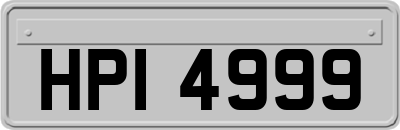 HPI 4999